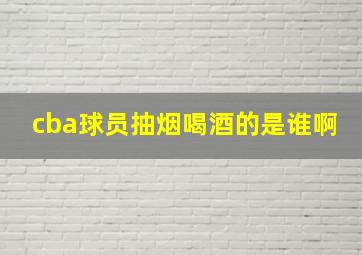 cba球员抽烟喝酒的是谁啊